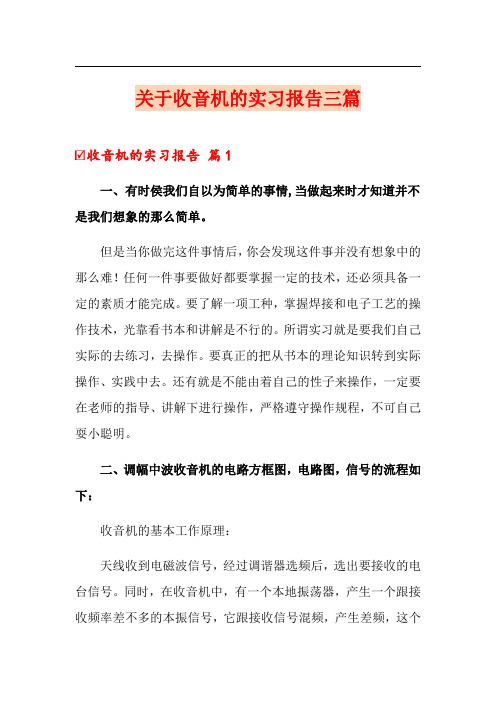 关于收音机的实习报告三篇

☑收音机的实习报告 篇1

一、有时侯我们自以为简单的事情,当做起来时才知道并不是我们想象的那么简单。

但是当你做完这件事情后，你会发现这件事并没有想象中的那么难！任何一件事要做好都要掌握一定的技术，还必须具备一定的素质才能完成。要了解一项工种，掌握焊接和电子工艺的操作技术，光靠看书本和讲解是不行的。所谓实习就是要我们自己实际的去练习，去操作。要真正的把从书本的理论知识转到实际操作、实践中去。还有就是不能由着自己的性子来操作，一定要在老师的指导、讲解下进行操作，严格遵守操作规程，不可自己耍小聪明。

二、调幅中波收音机的电路方框图，电路图，信号的流程如下：

收音机的基本工作原理：

天线收到电磁波信号，经过调谐器选频后，选出要接收的电台信号。同时，在收音机中，有一个本地振荡器，产生一个跟接收频率差不多的本振信号，它跟接收信号混频，产生差频，这个